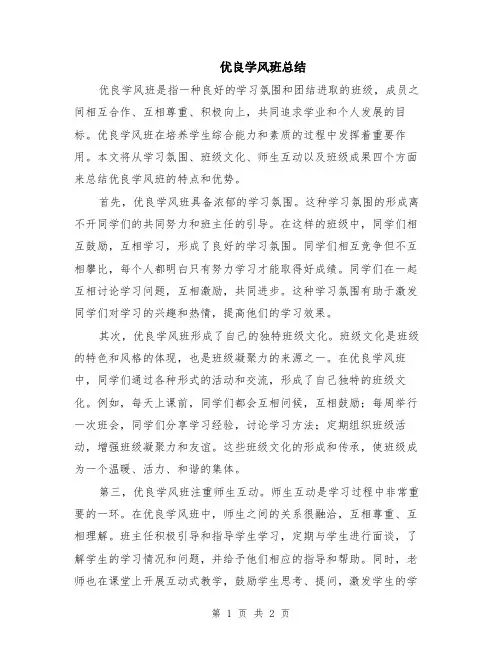 优良学风班总结

优良学风班是指一种良好的学习氛围和团结进取的班级，成员之间相互合作、互相尊重、积极向上，共同追求学业和个人发展的目标。优良学风班在培养学生综合能力和素质的过程中发挥着重要作用。本文将从学习氛围、班级文化、师生互动以及班级成果四个方面来总结优良学风班的特点和优势。

首先，优良学风班具备浓郁的学习氛围。这种学习氛围的形成离不开同学们的共同努力和班主任的引导。在这样的班级中，同学们相互鼓励，互相学习，形成了良好的学习氛围。同学们相互竞争但不互相攀比，每个人都明白只有努力学习才能取得好成绩。同学们在一起互相讨论学习问题，互相激励，共同进步。这种学习氛围有助于激发同学们对学习的兴趣和热情，提高他们的学习效果。

其次，优良学风班形成了自己的独特班级文化。班级文化是班级的特色和风格的体现，也是班级凝聚力的来源之一。在优良学风班中，同学们通过各种形式的活动和交流，形成了自己独特的班级文化。例如，每天上课前，同学们都会互相问候，互相鼓励；每周举行一次班会，同学们分享学习经验，讨论学习方法；定期组织班级活动，增强班级凝聚力和友谊。这些班级文化的形成和传承，使班级成为一个温暖、活力、和谐的集体。

第三，优良学风班注重师生互动。师生互动是学习过程中非常重要的一环。在优良学风班中，师生之间的关系很融洽，互相尊重、互相理解。班主任积极引导和指导学生学习，定期与学生进行面谈，了解学生的学习情况和问题，并给予他们相应的指导和帮助。同时，老师也在课堂上开展互动式教学，鼓励学生思考、提问，激发学生的学

第 1 页 共 2 页